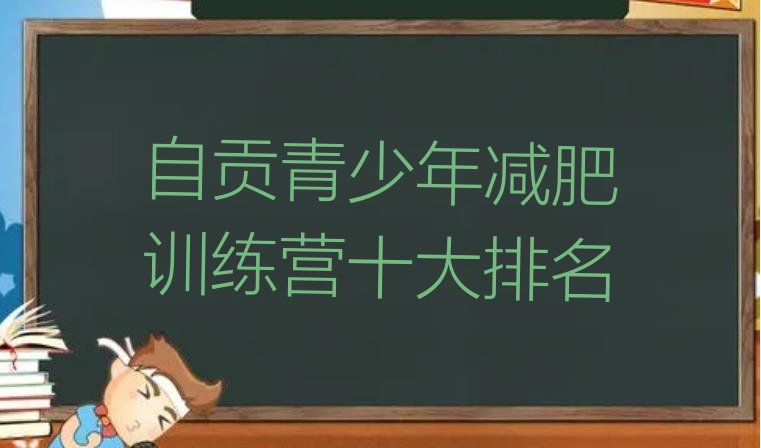 自贡青少年减肥训练营十大排名